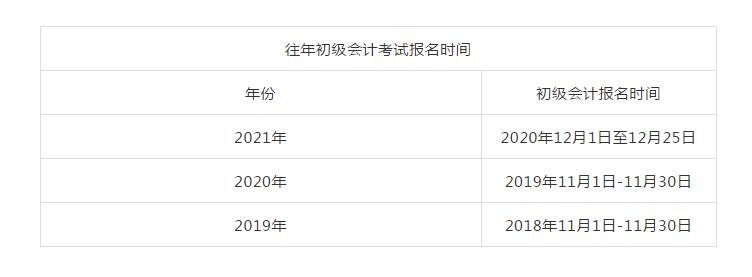 往年初级会计考试报名时间

| 年份 | 初级会计报名时间 |
|---|---|
| 2021年 | 2020年12月1日至12月25日 |
| 2020年 | 2019年11月1日-11月30日 |
| 2019年 | 2018年11月1日-11月30日 |